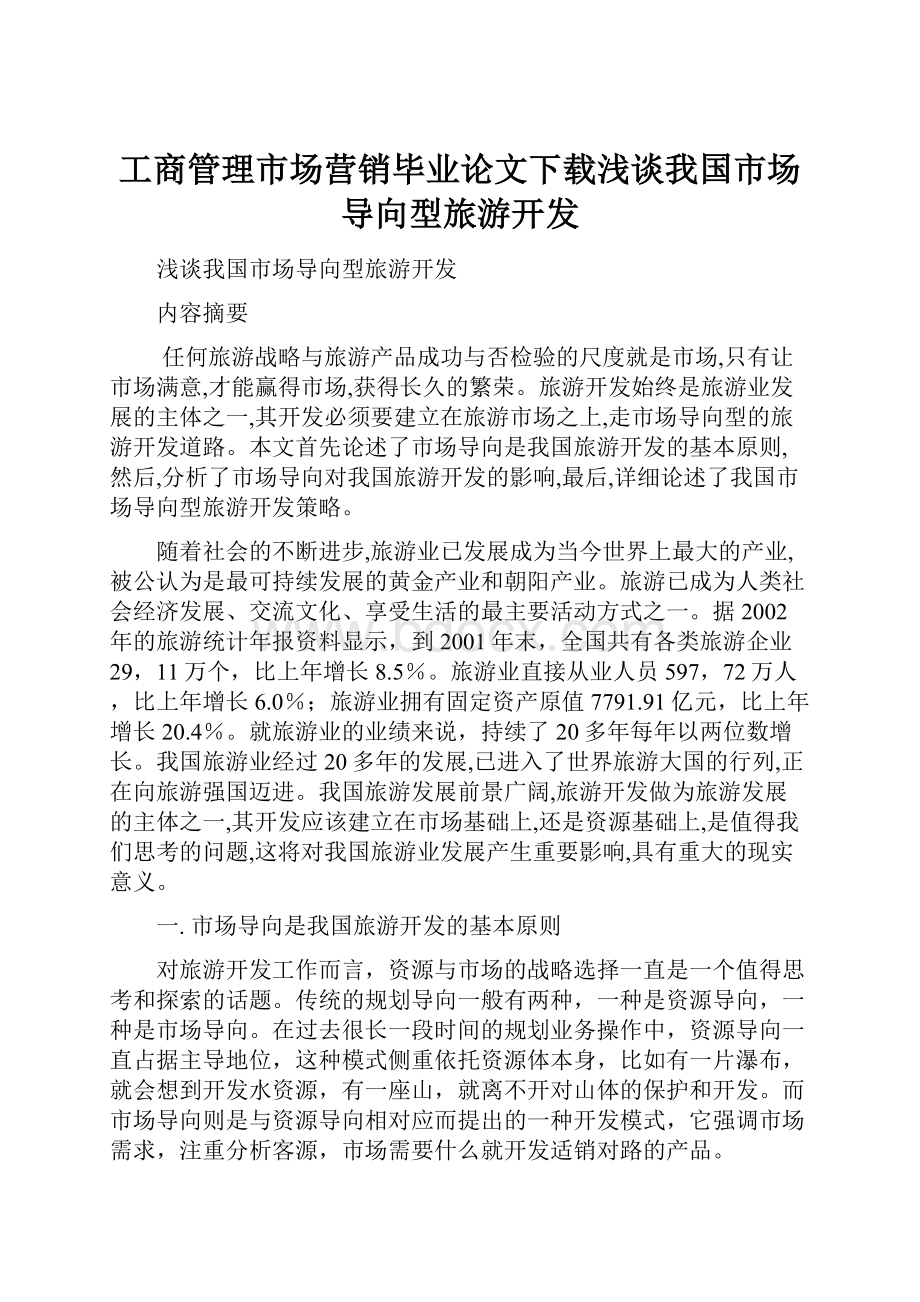 工商管理市场营销毕业论文下载浅谈我国市场导向型旅游开发

浅谈我国市场导向型旅游开发

内容摘要

任何旅游战略与旅游产品成功与否检验的尺度就是市场,只有让市场满意,才能赢得市场,获得长久的繁荣。旅游开发始终是旅游业发展的主体之一,其开发必须要建立在旅游市场之上,走市场导向型的旅游开发道路。本文首先论述了市场导向是我国旅游开发的基本原则,然后,分析了市场导向对我国旅游开发的影响,最后,详细论述了我国市场导向型旅游开发策略。

随着社会的不断进步,旅游业已发展成为当今世界上最大的产业,被公认为是最可持续发展的黄金产业和朝阳产业。旅游已成为人类社会经济发展、交流文化、享受生活的最主要活动方式之一。据2002年的旅游统计年报资料显示，到2001年末，全国共有各类旅游企业29，11万个，比上年增长8.5％。旅游业直接从业人员597，72万人，比上年增长6.0％；旅游业拥有固定资产原值7791.91亿元，比上年增长20.4％。就旅游业的业绩来说，持续了20多年每年以两位数增长。我国旅游业经过20多年的发展,已进入了世界旅游大国的行列,正在向旅游强国迈进。我国旅游发展前景广阔,旅游开发做为旅游发展的主体之一,其开发应该建立在市场基础上,还是资源基础上,是值得我们思考的问题,这将对我国旅游业发展产生重要影响,具有重大的现实意义。

一. 市场导向是我国旅游开发的基本原则

对旅游开发工作而言，资源与市场的战略选择一直是一个值得思考和探索的话题。传统的规划导向一般有两种，一种是资源导向，一种是市场导向。在过去很长一段时间的规划业务操作中，资源导向一直占据主导地位，这种模式侧重依托资源体本身，比如有一片瀑布，就会想到开发水资源，有一座山，就离不开对山体的保护和开发。而市场导向则是与资源导向相对应而提出的一种开发模式，它强调市场需求，注重分析客源，市场需要什么就开发适销对路的产品。